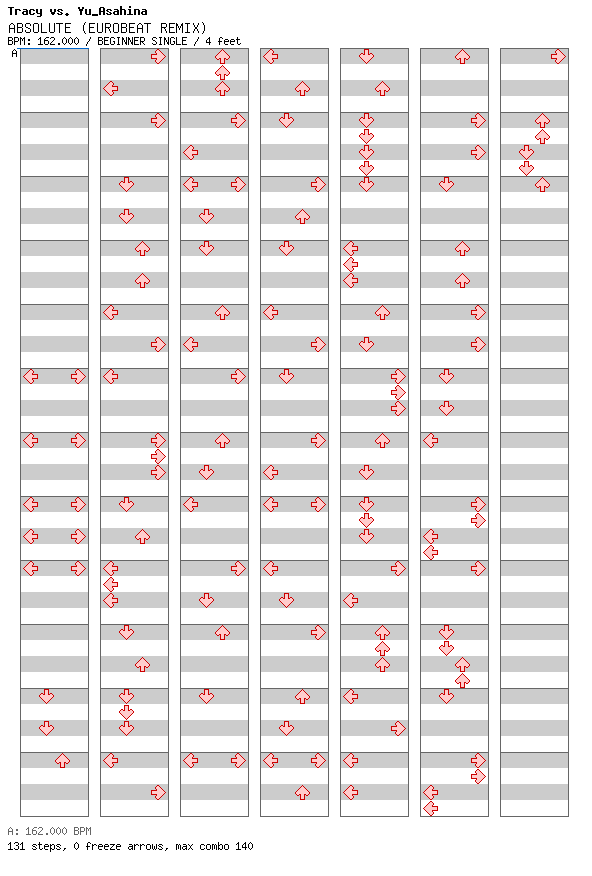 Tracy vs. Yu_Asahina
ABSOLUTE (EUROBEAT REMIX)
BPM: 162.000 / BEGINNER SINGLE / 4 feet
A

A: 162.000 BPM
131 steps, 0 freeze arrows, max combo 140